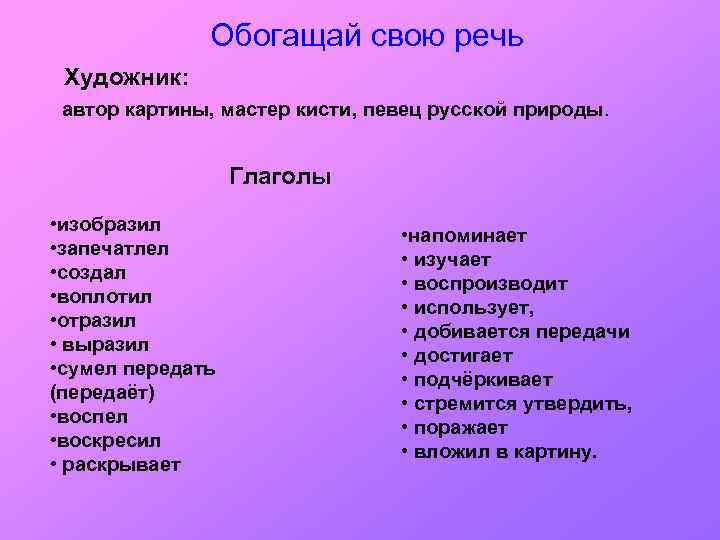 Обогащай свою речь

Художник:

автор картины, мастер кисти, певец русской природы.

Глаголы

•изобразил
•запечатлел
•создал
•воплотил
•отразил
• выразил
•сумел передать (передаёт)
•воспел
•воскресил
• раскрывает

•напоминает
• изучает
• воспроизводит
• использует,
• добивается передачи
• достигает
• подчёркивает
• стремится утвердить,
• поражает
• вложил в картину.